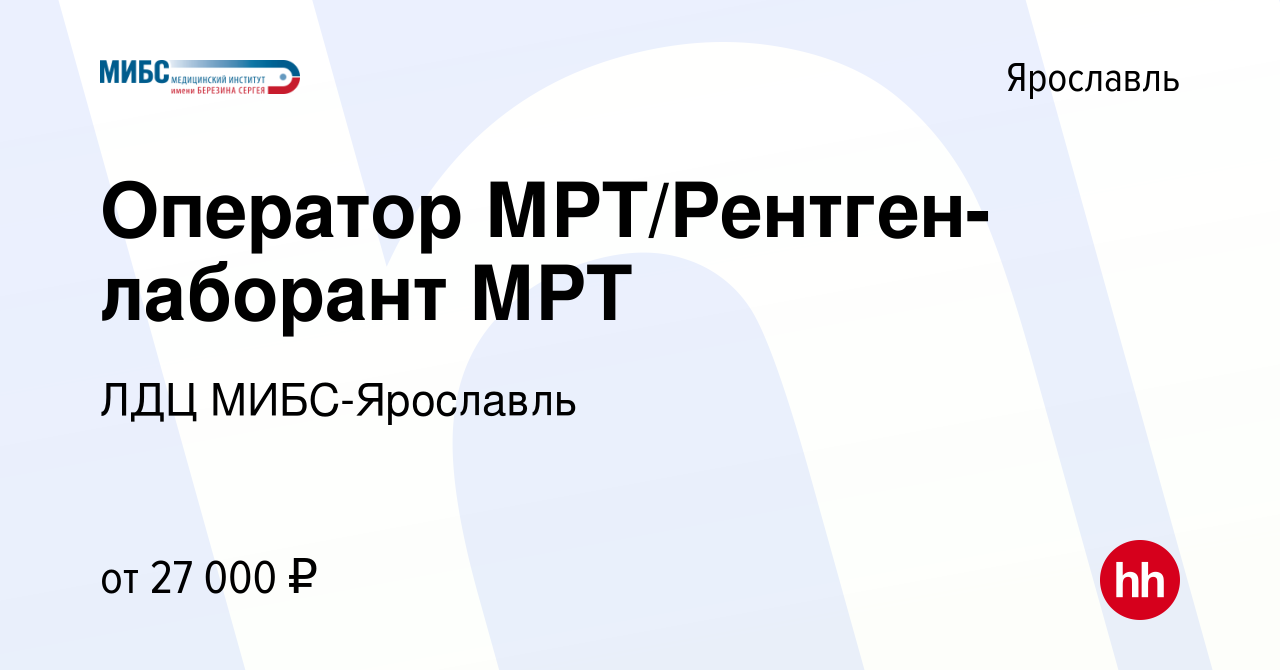 МИБС МЕДИЦИНСКИЙ ИНСТИТУТ имени БЕРЕЗИНА СЕРГЕЯ

Ярославль

Оператор МРТ/Рентген-лаборант МРТ

ЛДЦ МИБС-Ярославль

от 27 000 ₽

hh